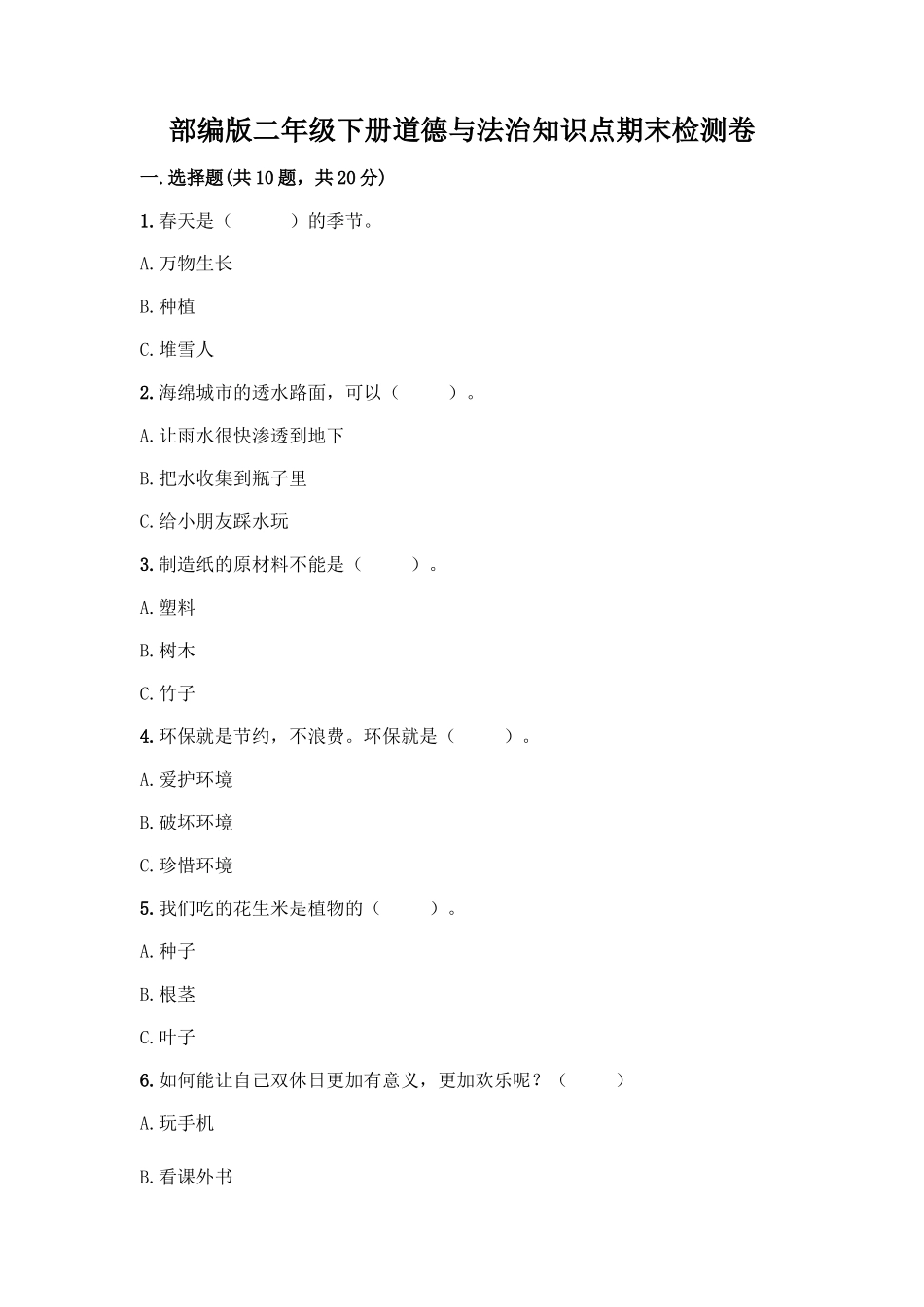 部编版二年级下册道德与法治知识点期末检测卷

一.选择题(共10题，共20分)

1.春天是（　　）的季节。

A.万物生长

B.种植

C.堆雪人

2.海绵城市的透水路面，可以（　　）。

A.让雨水很快渗透到地下

B.把水收集到瓶子里

C.给小朋友踩水玩

3.制造纸的原材料不能是（　　）。

A.塑料

B.树木

C.竹子

4.环保就是节约，不浪费。环保就是（　　）。

A.爱护环境

B.破坏环境

C.珍惜环境

5.我们吃的花生米是植物的（　　）。

A.种子

B.根茎

C.叶子

6.如何能让自己双休日更加有意义，更加欢乐呢？（　　）

A.玩手机

B.看课外书